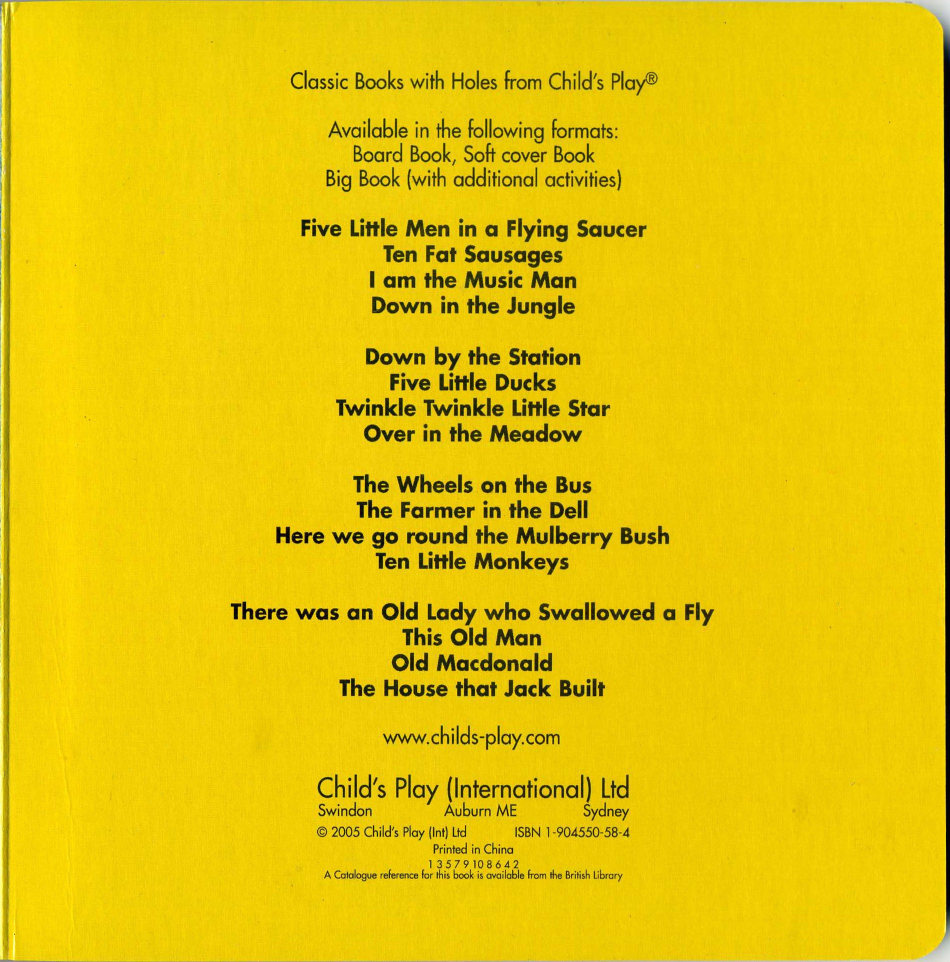 Classic Books with Holes from Child's Play®

Available in the following formats:
Board Book, Soft cover Book
Big Book (with additional activities)

Five Little Men in a Flying Saucer
Ten Fat Sausages
I am the Music Man
Down in the Jungle

Down by the Station
Five Little Ducks
Twinkle Twinkle Little Star
Over in the Meadow

The Wheels on the Bus
The Farmer in the Dell
Here we go round the Mulberry Bush
Ten Little Monkeys

There was an Old Lady who Swallowed a Fly
This Old Man
Old Macdonald
The House that Jack Built

www.childs-play.com

Child's Play (International) Ltd
Swindon Auburn ME Sydney

© 2005 Child's Play (Int) Ltd ISBN 1-904550-58-4
Printed in China
1 3 5 7 9 10 8 6 4 2
A Catalogue reference for this book is available from the British Library